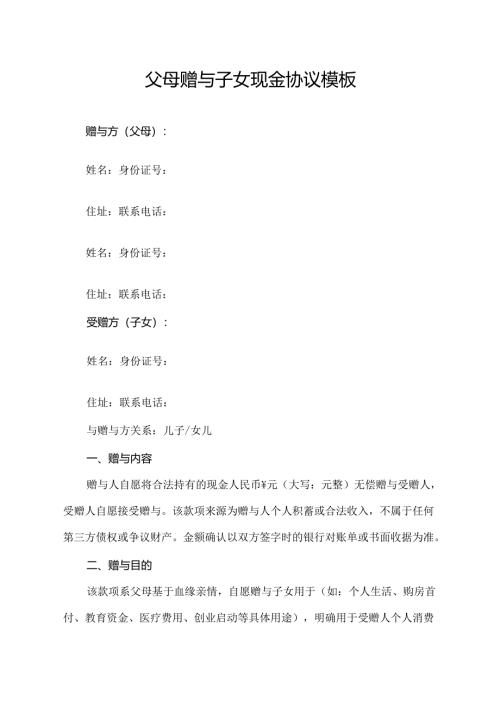 父母赠与子女现金协议模板

赠与方（父母）：

姓名：身份证号：

住址：联系电话：

姓名：身份证号：

住址：联系电话：

受赠方（子女）：

姓名：身份证号：

住址：联系电话：

与赠与方关系：儿子/女儿

一、赠与内容

赠与人自愿将合法持有的现金人民币¥元（大写：元整）无偿赠与受赠人，受赠人自愿接受赠与。该款项来源为赠与人个人积蓄或合法收入，不属于任何第三方债权或争议财产。金额确认以双方签字时的银行对账单或书面收据为准。

二、赠与目的

该款项系父母基于血缘亲情，自愿赠与子女用于（如：个人生活、购房首付、教育资金、医疗费用、创业启动等具体用途），明确用于受赠人个人消费